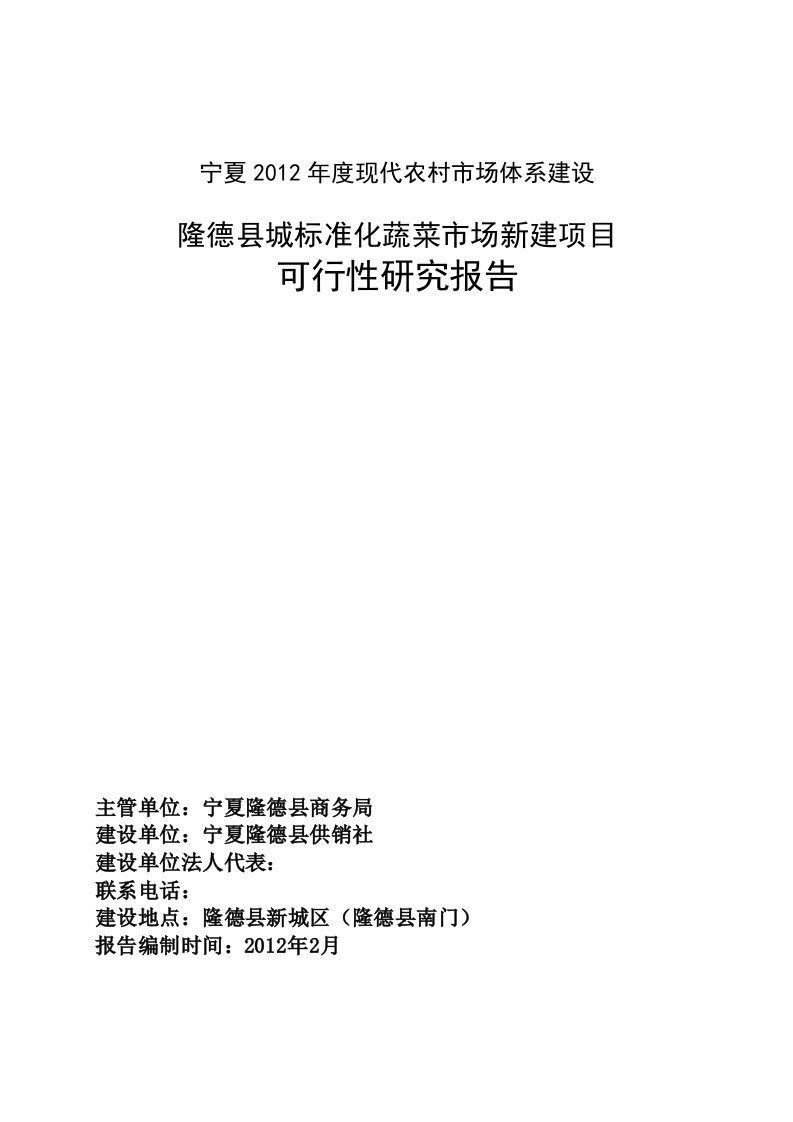 宁夏 2012 年度现代农村市场体系建设

隆德县城标准化蔬菜市场新建项目
可行性研究报告

主管单位：宁夏隆德县商务局
建设单位：宁夏隆德县供销社
建设单位法人代表：
联系电话：
建设地点：隆德县新城区（隆德县南门）
报告编制时间：2012年2月